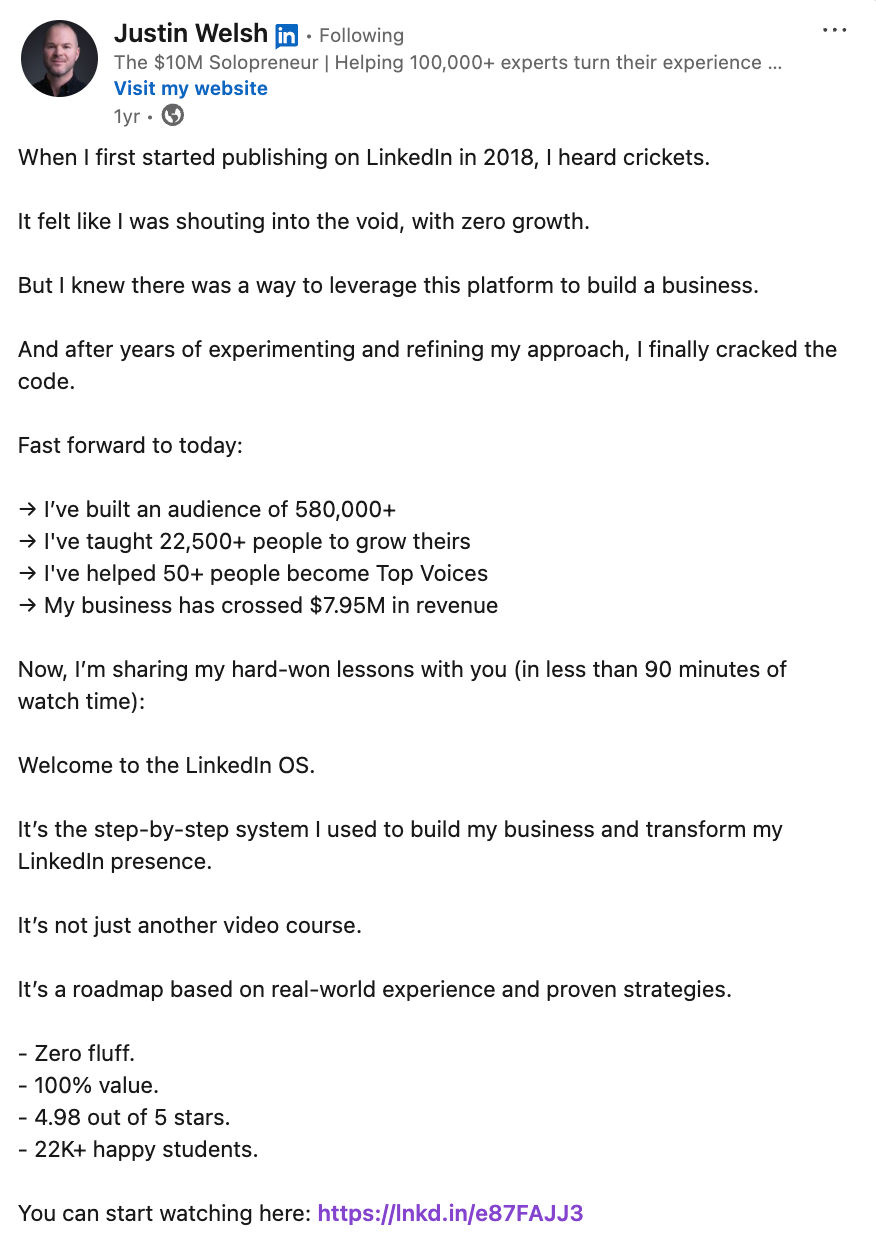 Justin Welsh in • Following
The $10M Solopreneur | Helping 100,000+ experts turn their experience ...
Visit my website
1yr •

When I first started publishing on LinkedIn in 2018, I heard crickets.

It felt like I was shouting into the void, with zero growth.

But I knew there was a way to leverage this platform to build a business.

And after years of experimenting and refining my approach, I finally cracked the code.

Fast forward to today:

→ I've built an audience of 580,000+
→ I've taught 22,500+ people to grow theirs
→ I've helped 50+ people become Top Voices
→ My business has crossed $7.95M in revenue

Now, I'm sharing my hard-won lessons with you (in less than 90 minutes of watch time):

Welcome to the LinkedIn OS.

It's the step-by-step system I used to build my business and transform my LinkedIn presence.

It's not just another video course.

It's a roadmap based on real-world experience and proven strategies.

- Zero fluff.
- 100% value.
- 4.98 out of 5 stars.
- 22K+ happy students.

You can start watching here: https://lnkd.in/e87FAJJ3